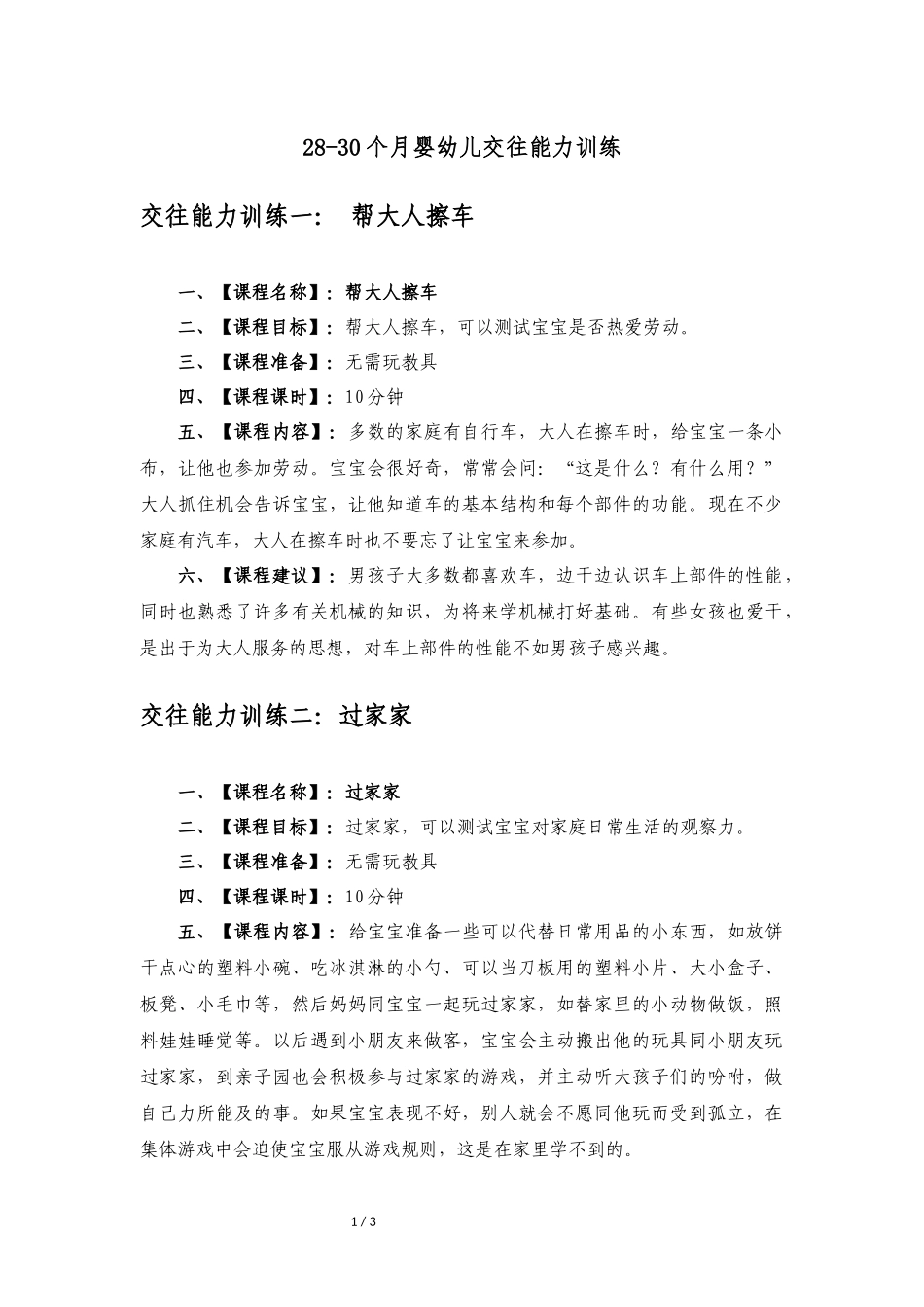 28-30个月婴幼儿交往能力训练

交往能力训练一：  帮大人擦车

一、【课程名称】：帮大人擦车

二、【课程目标】：帮大人擦车，可以测试宝宝是否热爱劳动。

三、【课程准备】：无需玩教具

四、【课程课时】：10分钟

五、【课程内容】：多数的家庭有自行车，大人在擦车时，给宝宝一条小布，让他也参加劳动。宝宝会很好奇，常常会问：“这是什么？有什么用？”大人抓住机会告诉宝宝，让他知道车的基本结构和每个部件的功能。现在不少家庭有汽车，大人在擦车时也不要忘了让宝宝来参加。

六、【课程建议】：男孩子大多数都喜欢车，边干边认识车上部件的性能，同时也熟悉了许多有关机械的知识，为将来学机械打好基础。有些女孩也爱干，是出于为大人服务的思想，对车上部件的性能不如男孩子感兴趣。

交往能力训练二：过家家

一、【课程名称】：过家家

二、【课程目标】：过家家，可以测试宝宝对家庭日常生活的观察力。

三、【课程准备】：无需玩教具

四、【课程课时】：10分钟

五、【课程内容】：给宝宝准备一些可以代替日常用品的小东西，如放饼干点心的塑料小碗、吃冰淇淋的小勺、可以当刀板用的塑料小片、大小盒子、板凳、小毛巾等，然后妈妈同宝宝一起玩过家家，如替家里的小动物做饭，照料娃娃睡觉等。以后遇到小朋友来做客，宝宝会主动搬出他的玩具同小朋友玩过家家，到亲子园也会积极参与过家家的游戏，并主动听大孩子们的吩咐，做自己力所能及的事。如果宝宝表现不好，别人就会不愿同他玩而受到孤立，在集体游戏中会迫使宝宝服从游戏规则，这是在家里学不到的。

1 / 3